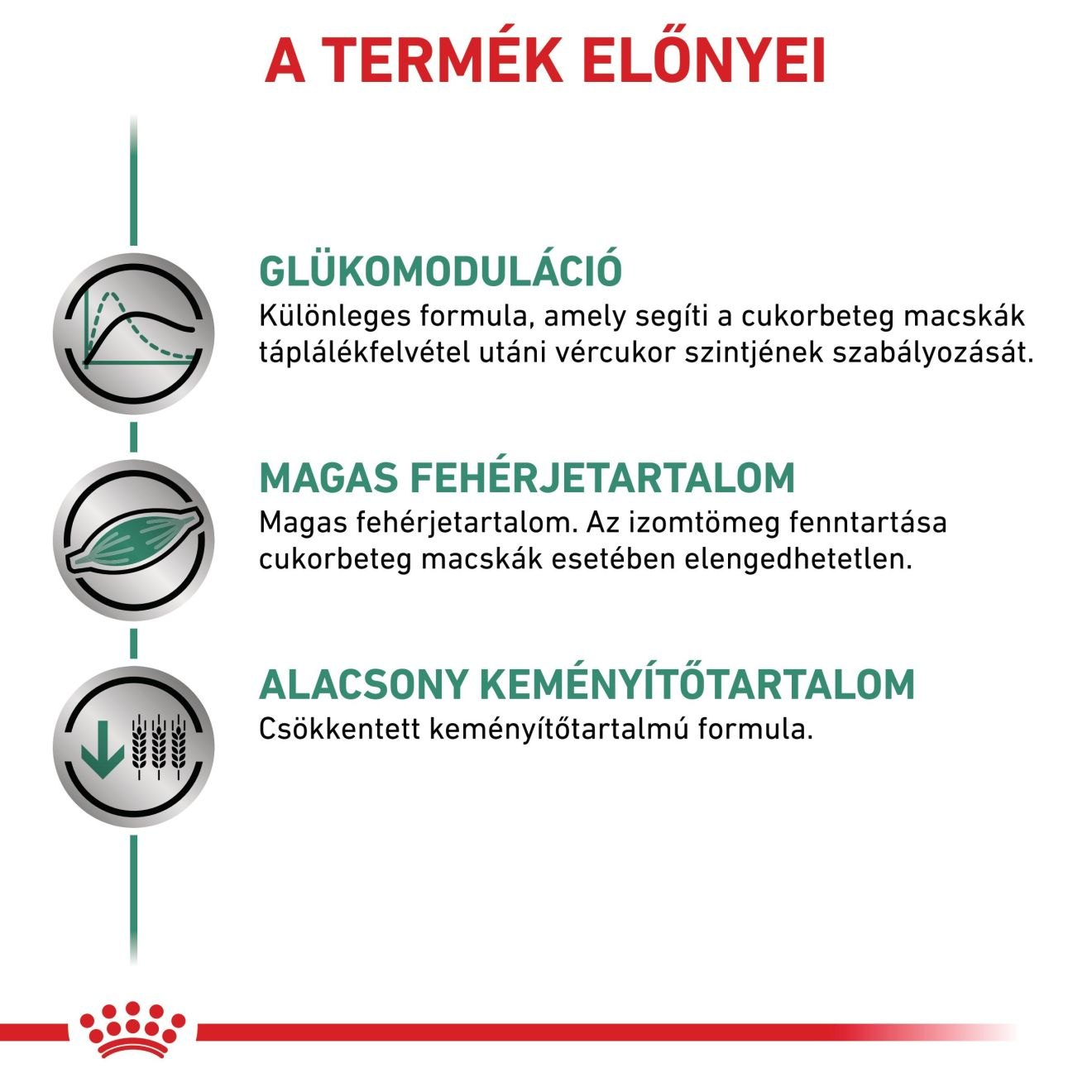 A TERMÉK ELŐNYEI

GLÜKOMODULÁCIÓ
Különleges formula, amely segíti a cukorbeteg macskák táplálékfelvétel utáni vércukor szintjének szabályozását.

MAGAS FEHÉRJETARTALOM
Magas fehérjetartalom. Az izomtömeg fenntartása cukorbeteg macskák esetében elengedhetetlen.

ALACSONY KEMÉNYÍTŐTARTALOM
Csökkentett keményítőtartalmú formula.